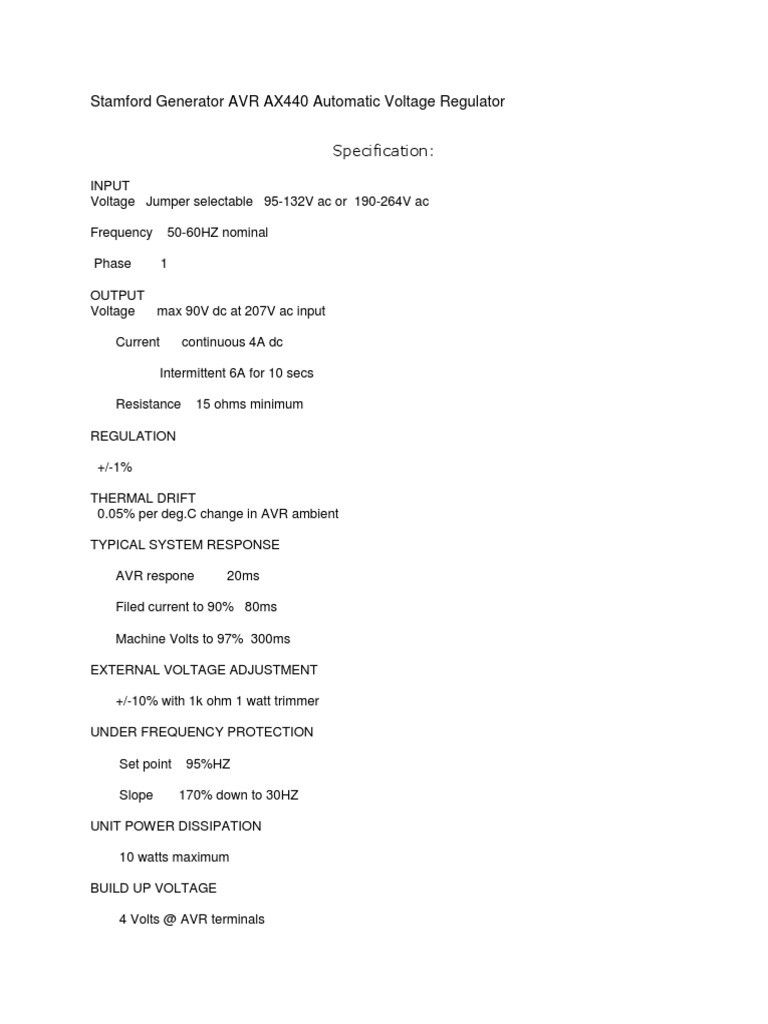 Stamford Generator AVR AX440 Automatic Voltage Regulator

Specification:

INPUT
Voltage Jumper selectable 95-132V ac or 190-264V ac

Frequency 50-60HZ nominal

Phase 1

OUTPUT
Voltage max 90V dc at 207V ac input

Current continuous 4A dc

Intermittent 6A for 10 secs

Resistance 15 ohms minimum

REGULATION

+/-1%

THERMAL DRIFT
0.05% per deg.C change in AVR ambient

TYPICAL SYSTEM RESPONSE

AVR respone 20ms

Filed current to 90% 80ms

Machine Volts to 97% 300ms

EXTERNAL VOLTAGE ADJUSTMENT

+/-10% with 1k ohm 1 watt trimmer

UNDER FREQUENCY PROTECTION

Set point 95%HZ

Slope 170% down to 30HZ

UNIT POWER DISSIPATION

10 watts maximum

BUILD UP VOLTAGE

4 Volts @ AVR terminals